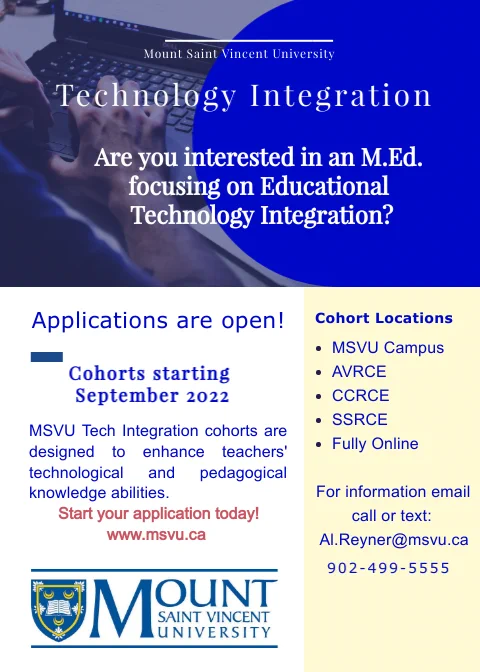 Mount Saint Vincent University

Technology Integration

Are you interested in an M.Ed. focusing on Educational Technology Integration?

Applications are open!

Cohorts starting September 2022

MSVU Tech Integration cohorts are designed to enhance teachers' technological and pedagogical knowledge abilities.

Start your application today!
www.msvu.ca

MOUNT SAINT VINCENT UNIVERSITY

Cohort Locations

- MSVU Campus
- AVRCE
- CCRCE
- SSRCE
- Fully Online

For information email call or text:
Al.Reyner@msvu.ca
902-499-5555